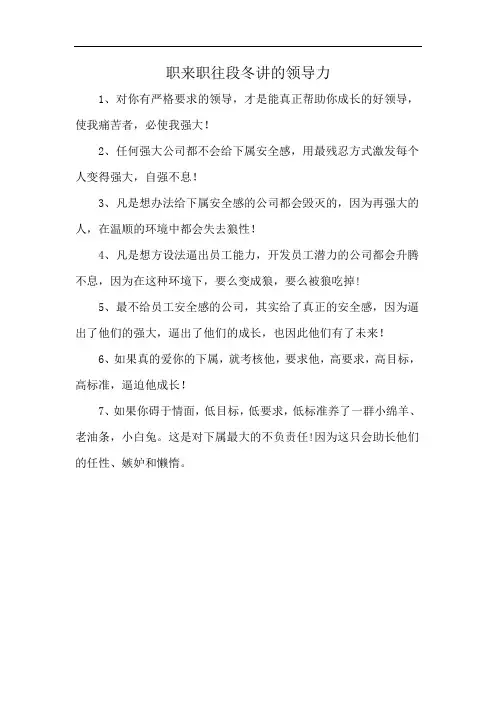 职来职往段冬讲的领导力

1、对你有严格要求的领导，才是能真正帮助你成长的好领导，使我痛苦者，必使我强大！

2、任何强大公司都不会给下属安全感，用最残忍方式激发每个人变得强大，自强不息！

3、凡是想办法给下属安全感的公司都会毁灭的，因为再强大的人，在温顺的环境中都会失去狼性！

4、凡是想方设法逼出员工能力，开发员工潜力的公司都会升腾不息，因为在这种环境下，要么变成狼，要么被狼吃掉！

5、最不给员工安全感的公司，其实给了真正的安全感，因为逼出了他们的强大，逼出了他们的成长，也因此他们有了未来！

6、如果真的爱你的下属，就考核他，要求他，高要求，高目标，高标准，逼迫他成长！

7、如果你碍于情面，低目标，低要求，低标准养了一群小绵羊、老油条，小白兔。这是对下属最大的不负责任!因为这只会助长他们的任性、嫉妒和懒惰。